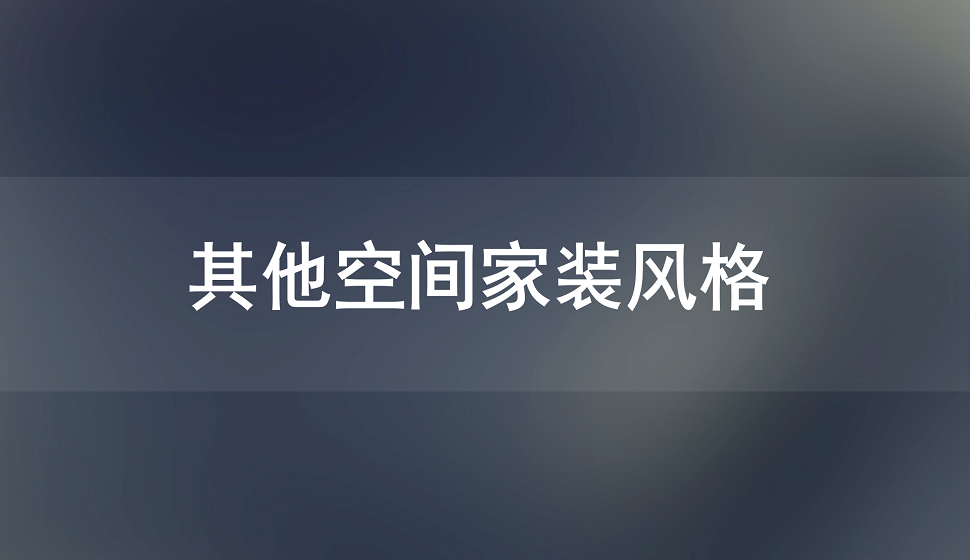 其他空间家装风格